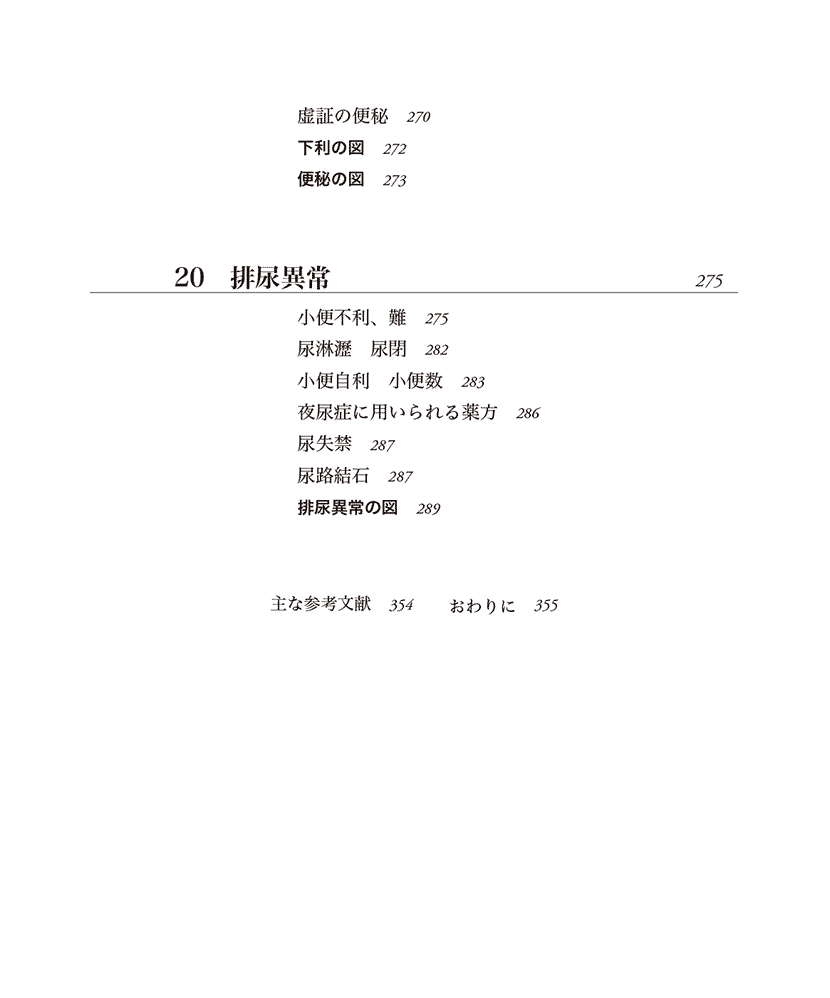 虚証の便秘 270
下利の図 272
便秘の図 273

20 排尿異常 275

小便不利、難 275
尿淋瀝 尿閉 282
小便自利 小便数 283
夜尿症に用いられる薬方 286
尿失禁 287
尿路結石 287
排尿異常の図 289

主な参考文献 354 おわりに 355